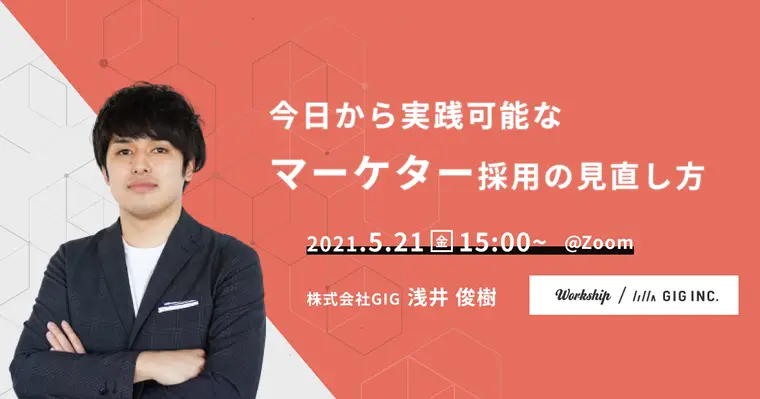 今日から実践可能な
マーケター採用の見直し方

2021.5.21 金 15:00~ @Zoom

株式会社GIG 浅井 俊樹

Workship / GIG INC.